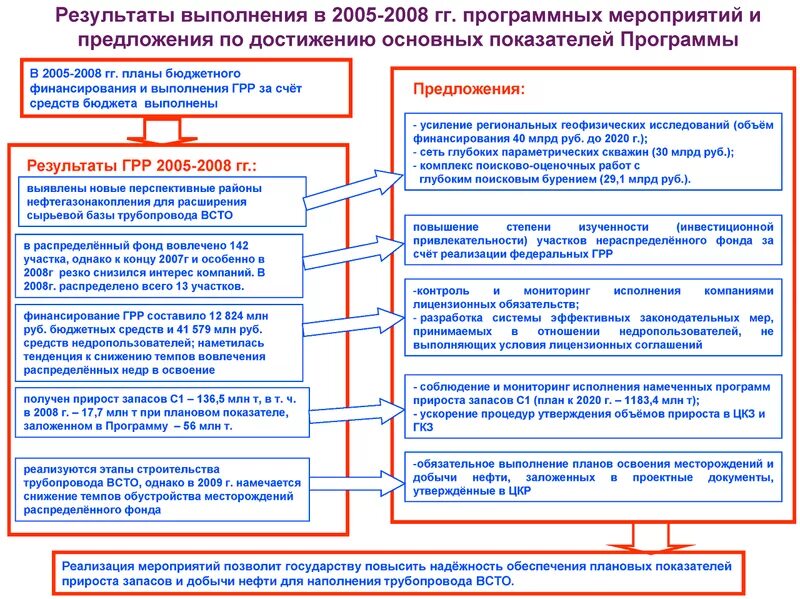 Результаты выполнения в 2005-2008 гг. программных мероприятий и предложения по достижению основных показателей Программы

В 2005-2008 гг. планы бюджетного финансирования и выполнения ГРР за счёт средств бюджета выполнены

Результаты ГРР 2005-2008 гг.:

выявлены новые перспективные районы нефтегазонакопления для расширения сырьевой базы трубопровода ВСТО

в распределённый фонд вовлечено 142 участка, однако к концу 2007г и особенно в 2008г резко снизился интерес компаний. В 2008г. распределено всего 13 участков.

финансирование ГРР составило 12 824 млн руб. бюджетных средств и 41 579 млн руб. средств недропользователей; наметилась тенденция к снижению темпов вовлечения распределённых недр в освоение

получен прирост запасов С1 – 136,5 млн т, в т. ч. в 2008 г. – 17,7 млн т при плановом показателе, заложенном в Программу – 56 млн т.

реализуются этапы строительства трубопровода ВСТО, однако в 2009 г. намечается снижение темпов обустройства месторождений распределённого фонда

Предложения:

- усиление региональных геофизических исследований (объём финансирования 40 млрд руб. до 2020 г.);
- сеть глубоких параметрических скважин (30 млрд руб.);
- комплекс поисково-оценочных работ с глубоким поисковым бурением (29,1 млрд руб.).

повышение степени изученности (инвестиционной привлекательности) участков нераспределённого фонда за счёт реализации федеральных ГРР

-контроль и мониторинг исполнения компаниями лицензионных обязательств;
- разработка системы эффективных законодательных мер, принимаемых в отношении недропользователей, не выполняющих условия лицензионных соглашений

- соблюдение и мониторинг исполнения намеченных программ прироста запасов С1 (план к 2020 г. – 1183,4 млн т);
- ускорение процедур утверждения объёмов прироста в ЦКЗ и ГКЗ

-обязательное выполнение планов освоения месторождений и добычи нефти, заложенных в проектные документы, утверждённые в ЦКР

Реализация мероприятий позволит государству повысить надёжность обеспечения плановых показателей прироста запасов и добычи нефти для наполнения трубопровода ВСТО.